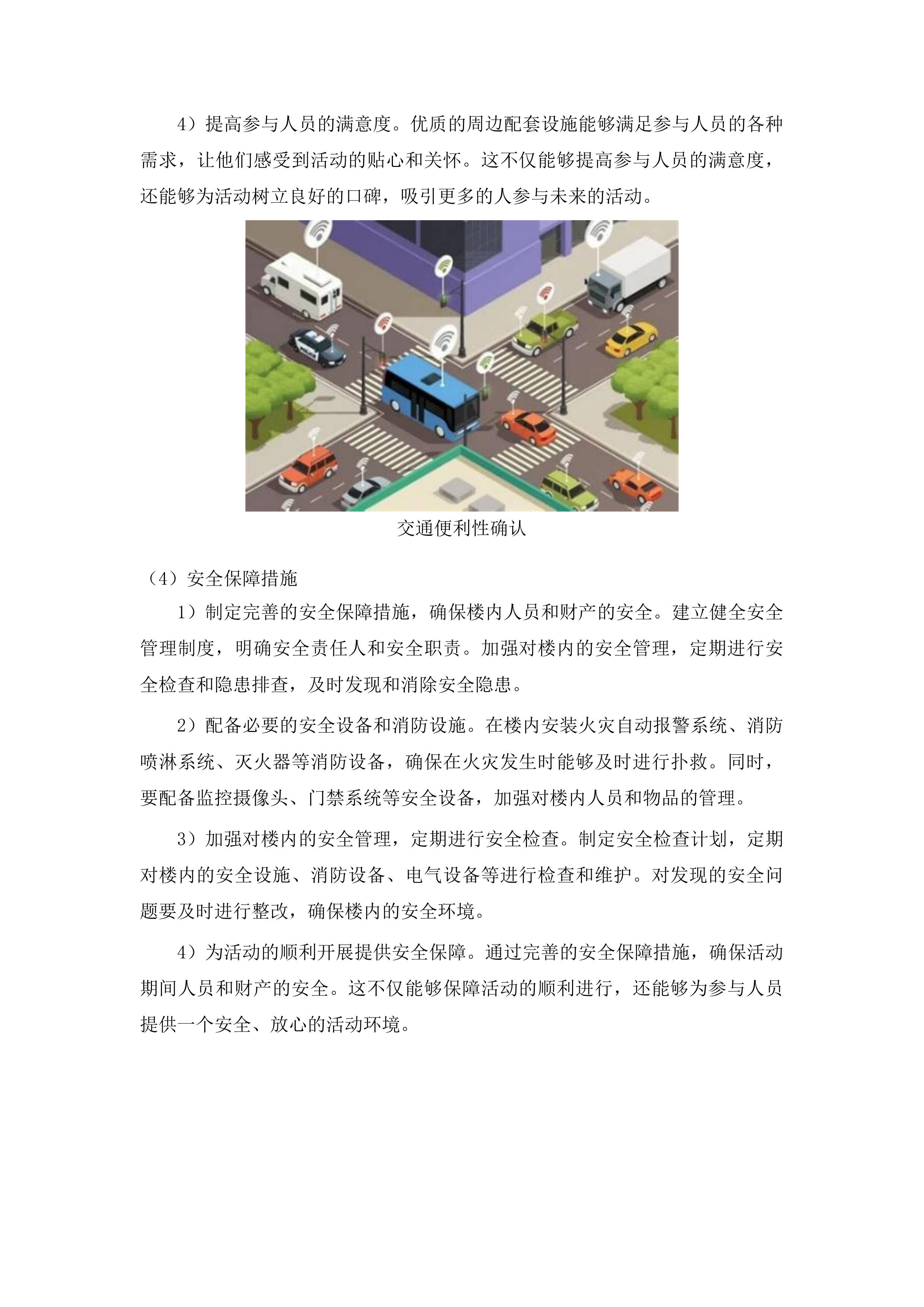 4）提高参与人员的满意度。优质的周边配套设施能够满足参与人员的各种需求，让他们感受到活动的贴心和关怀。这不仅能够提高参与人员的满意度，还能够为活动树立良好的口碑，吸引更多的人参与未来的活动。

交通便利性确认

（4）安全保障措施

1）制定完善的安全保障措施，确保楼内人员和财产的安全。建立健全安全管理制度，明确安全责任人和安全职责。加强对楼内的安全管理，定期进行安全检查和隐患排查，及时发现和消除安全隐患。

2）配备必要的安全设备和消防设施。在楼内安装火灾自动报警系统、消防喷淋系统、灭火器等消防设备，确保在火灾发生时能够及时进行扑救。同时，要配备监控摄像头、门禁系统等安全设备，加强对楼内人员和物品的管理。

3）加强对楼内的安全管理，定期进行安全检查。制定安全检查计划，定期对楼内的安全设施、消防设备、电气设备等进行检查和维护。对发现的安全问题要及时进行整改，确保楼内的安全环境。

4）为活动的顺利开展提供安全保障。通过完善的安全保障措施，确保活动期间人员和财产的安全。这不仅能够保障活动的顺利进行，还能够为参与人员提供一个安全、放心的活动环境。